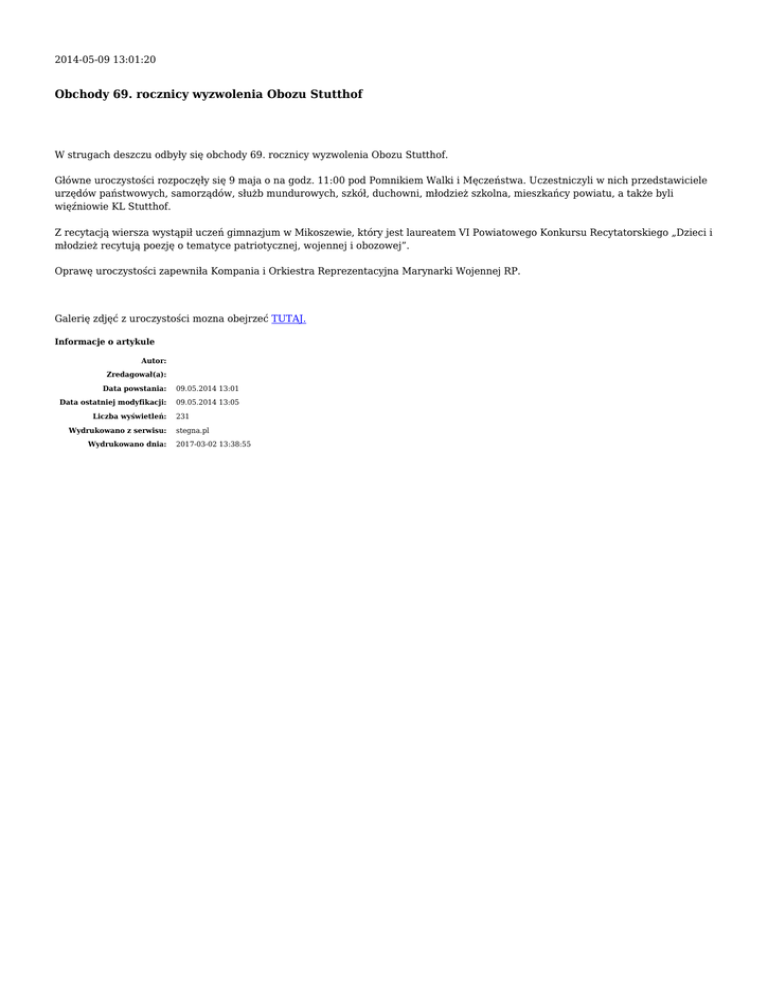 2014-05-09 13:01:20

Obchody 69. rocznicy wyzwolenia Obozu Stutthof

W strugach deszczu odbyły się obchody 69. rocznicy wyzwolenia Obozu Stutthof.

Główne uroczystości rozpoczęły się 9 maja o na godz. 11:00 pod Pomnikiem Walki i Męczeństwa. Uczestniczyli w nich przedstawiciele urzędów państwowych, samorządów, służb mundurowych, szkół, duchowni, młodzież szkolna, mieszkańcy powiatu, a także byli więźniowie KL Stutthof.

Z recytacją wiersza wystąpił uczeń gimnazjum w Mikoszewie, który jest laureatem VI Powiatowego Konkursu Recytatorskiego „Dzieci i młodzież recytują poezję o tematyce patriotycznej, wojennej i obozowej".

Oprawę uroczystości zapewniła Kompania i Orkiestra Reprezentacyjna Marynarki Wojennej RP.

Galerię zdjęć z uroczystości mozna obejrzeć TUTAJ.

Informacje o artykule

| | |
|---|---|
| Autor: | |
| Zredagował(a): | |
| Data powstania: | 09.05.2014 13:01 |
| Data ostatniej modyfikacji: | 09.05.2014 13:05 |
| Liczba wyświetleń: | 231 |
| Wydrukowano z serwisu: | stegna.pl |
| Wydrukowano dnia: | 2017-03-02 13:38:55 |